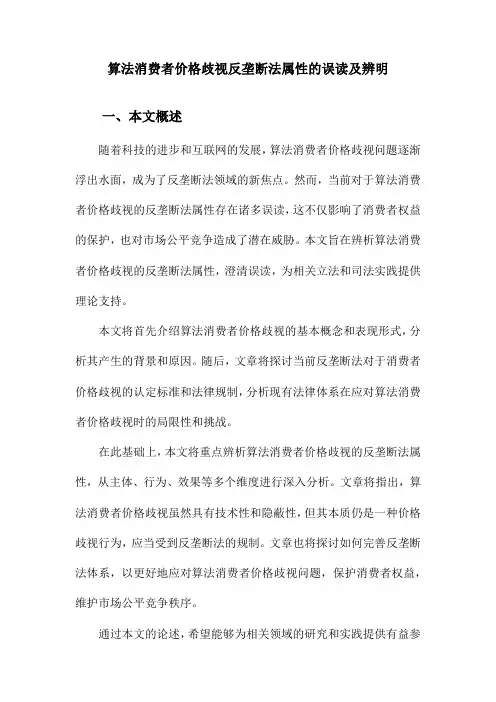 算法消费者价格歧视反垄断法属性的误读及辨明

一、本文概述

随着科技的进步和互联网的发展，算法消费者价格歧视问题逐渐浮出水面，成为了反垄断法领域的新焦点。然而，当前对于算法消费者价格歧视的反垄断法属性存在诸多误读，这不仅影响了消费者权益的保护，也对市场公平竞争造成了潜在威胁。本文旨在辨析算法消费者价格歧视的反垄断法属性，澄清误读，为相关立法和司法实践提供理论支持。

本文将首先介绍算法消费者价格歧视的基本概念和表现形式，分析其产生的背景和原因。随后，文章将探讨当前反垄断法对于消费者价格歧视的认定标准和法律规制，分析现有法律体系在应对算法消费者价格歧视时的局限性和挑战。

在此基础上，本文将重点辨析算法消费者价格歧视的反垄断法属性，从主体、行为、效果等多个维度进行深入分析。文章将指出，算法消费者价格歧视虽然具有技术性和隐蔽性，但其本质仍是一种价格歧视行为，应当受到反垄断法的规制。文章也将探讨如何完善反垄断法体系，以更好地应对算法消费者价格歧视问题，保护消费者权益，维护市场公平竞争秩序。

通过本文的论述，希望能够为相关领域的研究和实践提供有益参